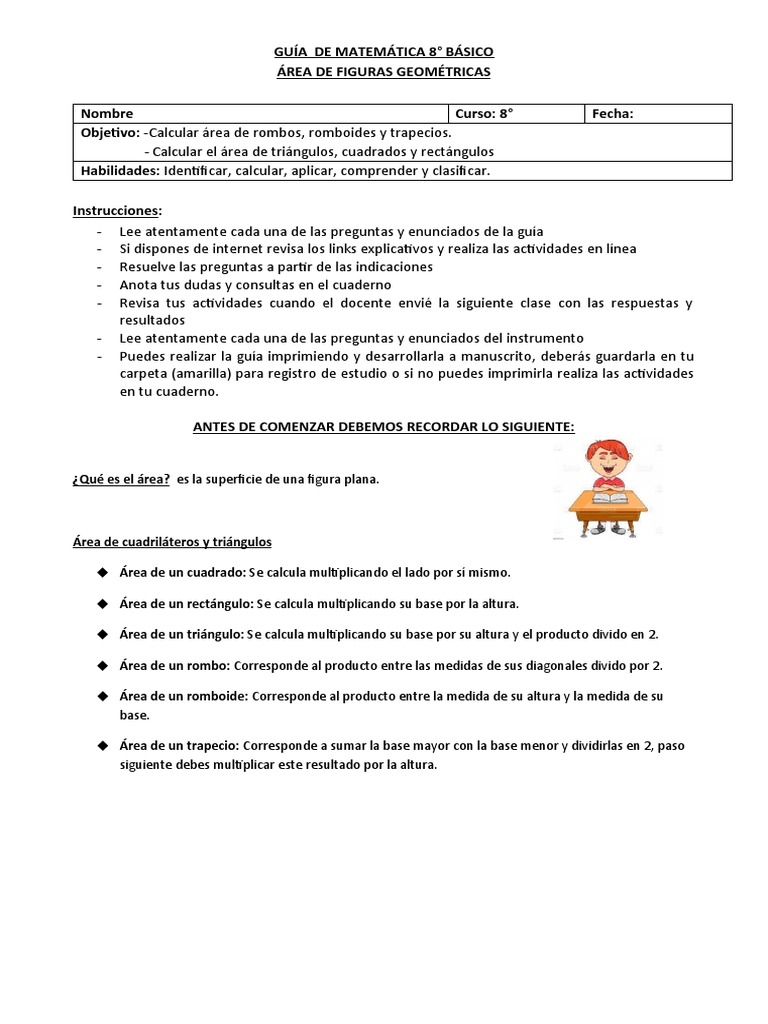 GUÍA DE MATEMÁTICA 8° BÁSICO
ÁREA DE FIGURAS GEOMÉTRICAS

| Nombre | Curso: 8° | Fecha: |
|---|---|---|
| Objetivo: -Calcular área de rombos, romboides y trapecios. - Calcular el área de triángulos, cuadrados y rectángulos | | |
| Habilidades: Identificar, calcular, aplicar, comprender y clasificar. | | |

Instrucciones:
- Lee atentamente cada una de las preguntas y enunciados de la guía
- Si dispones de internet revisa los links explicativos y realiza las actividades en línea
- Resuelve las preguntas a partir de las indicaciones
- Anota tus dudas y consultas en el cuaderno
- Revisa tus actividades cuando el docente envié la siguiente clase con las respuestas y resultados
- Lee atentamente cada una de las preguntas y enunciados del instrumento
- Puedes realizar la guía imprimiendo y desarrollarla a manuscrito, deberás guardarla en tu carpeta (amarilla) para registro de estudio o si no puedes imprimirla realiza las actividades en tu cuaderno.

ANTES DE COMENZAR DEBEMOS RECORDAR LO SIGUIENTE:

¿Qué es el área? es la superficie de una figura plana.

Área de cuadriláteros y triángulos

◆ Área de un cuadrado: Se calcula multiplicando el lado por sí mismo.

◆ Área de un rectángulo: Se calcula multiplicando su base por la altura.

◆ Área de un triángulo: Se calcula multiplicando su base por su altura y el producto divido en 2.

◆ Área de un rombo: Corresponde al producto entre las medidas de sus diagonales divido por 2.

◆ Área de un romboide: Corresponde al producto entre la medida de su altura y la medida de su base.

◆ Área de un trapecio: Corresponde a sumar la base mayor con la base menor y dividirlas en 2, paso siguiente debes multiplicar este resultado por la altura.